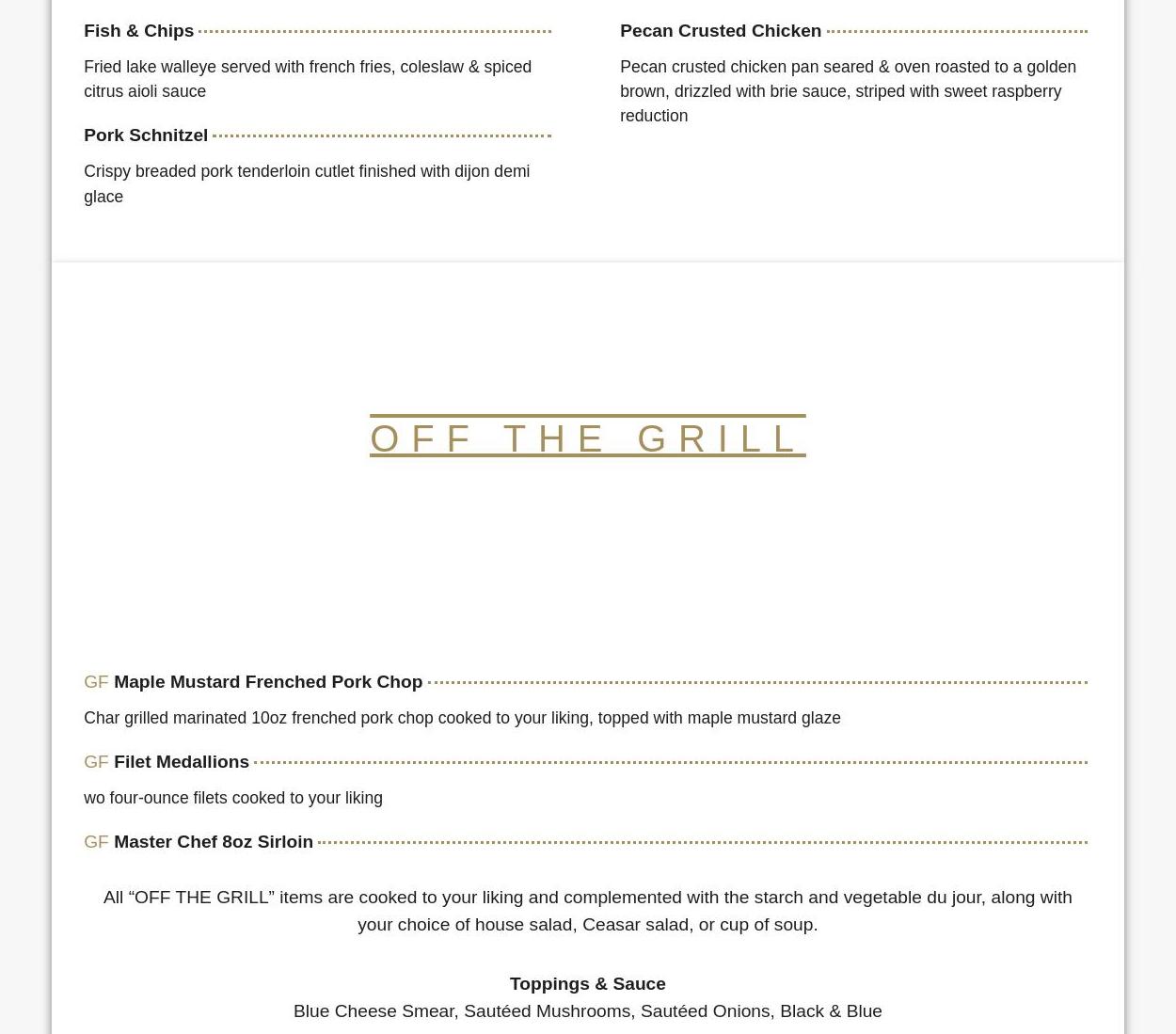 Fish & Chips

Fried lake walleye served with french fries, coleslaw & spiced citrus aioli sauce

Pork Schnitzel

Crispy breaded pork tenderloin cutlet finished with dijon demi glace

Pecan Crusted Chicken

Pecan crusted chicken pan seared & oven roasted to a golden brown, drizzled with brie sauce, striped with sweet raspberry reduction

OFF THE GRILL

GF Maple Mustard Frenched Pork Chop

Char grilled marinated 10oz frenched pork chop cooked to your liking, topped with maple mustard glaze

GF Filet Medallions

wo four-ounce filets cooked to your liking

GF Master Chef 8oz Sirloin

All “OFF THE GRILL” items are cooked to your liking and complemented with the starch and vegetable du jour, along with your choice of house salad, Ceasar salad, or cup of soup.

Toppings & Sauce
Blue Cheese Smear, Sautéed Mushrooms, Sautéed Onions, Black & Blue